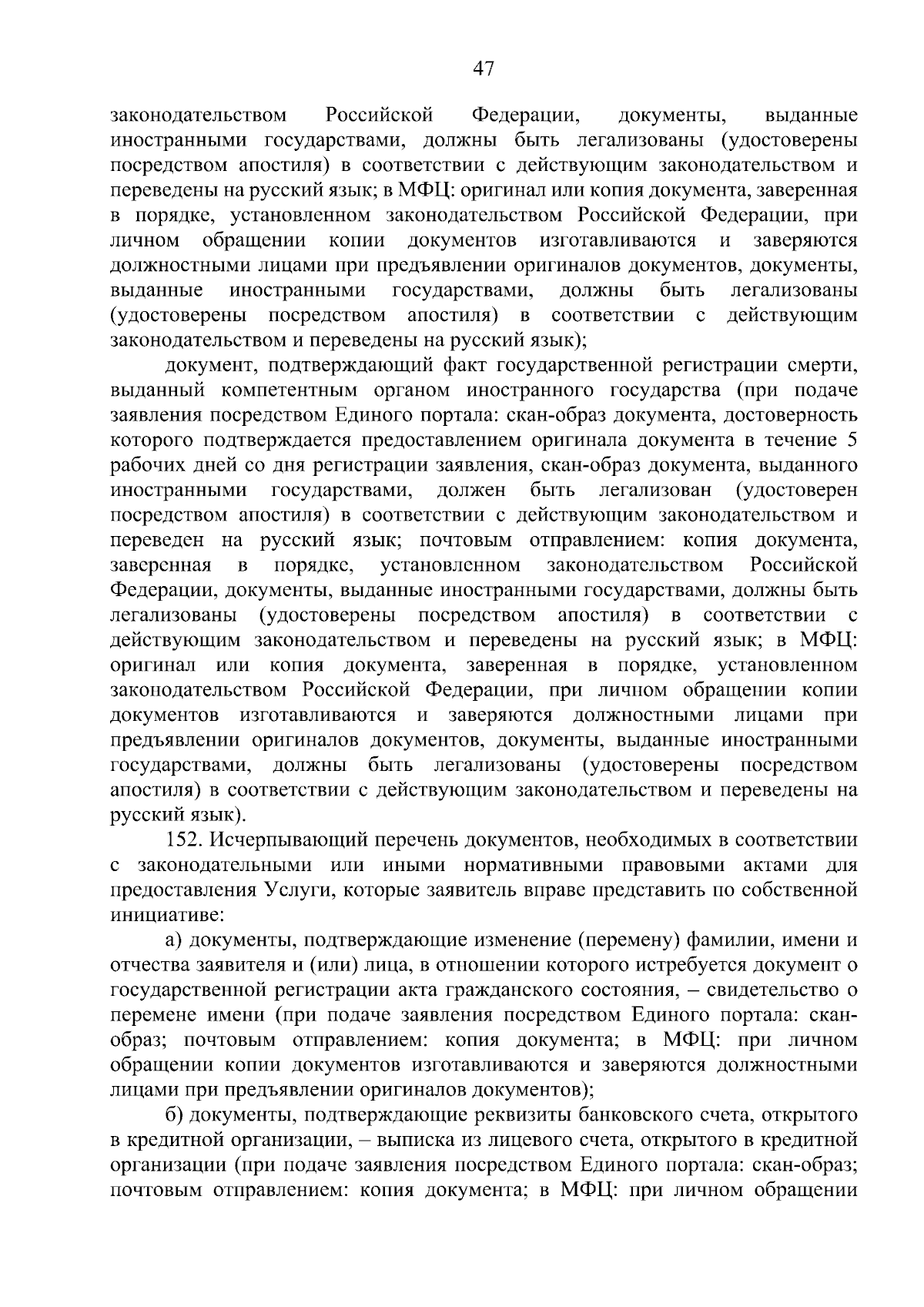 47

законодательством Российской Федерации, документы, выданные иностранными государствами, должны быть легализованы (удостоверены посредством апостиля) в соответствии с действующим законодательством и переведены на русский язык; в МФЦ: оригинал или копия документа, заверенная в порядке, установленном законодательством Российской Федерации, при личном обращении копии документов изготавливаются и заверяются должностными лицами при предъявлении оригиналов документов, документы, выданные иностранными государствами, должны быть легализованы (удостоверены посредством апостиля) в соответствии с действующим законодательством и переведены на русский язык);

документ, подтверждающий факт государственной регистрации смерти, выданный компетентным органом иностранного государства (при подаче заявления посредством Единого портала: скан-образ документа, достоверность которого подтверждается предоставлением оригинала документа в течение 5 рабочих дней со дня регистрации заявления, скан-образ документа, выданного иностранными государствами, должен быть легализован (удостоверен посредством апостиля) в соответствии с действующим законодательством и переведен на русский язык; почтовым отправлением: копия документа, заверенная в порядке, установленном законодательством Российской Федерации, документы, выданные иностранными государствами, должны быть легализованы (удостоверены посредством апостиля) в соответствии с действующим законодательством и переведены на русский язык; в МФЦ: оригинал или копия документа, заверенная в порядке, установленном законодательством Российской Федерации, при личном обращении копии документов изготавливаются и заверяются должностными лицами при предъявлении оригиналов документов, документы, выданные иностранными государствами, должны быть легализованы (удостоверены посредством апостиля) в соответствии с действующим законодательством и переведены на русский язык).

152. Исчерпывающий перечень документов, необходимых в соответствии с законодательными или иными нормативными правовыми актами для предоставления Услуги, которые заявитель вправе представить по собственной инициативе:

а) документы, подтверждающие изменение (перемену) фамилии, имени и отчества заявителя и (или) лица, в отношении которого истребуется документ о государственной регистрации акта гражданского состояния, – свидетельство о перемене имени (при подаче заявления посредством Единого портала: скан-образ; почтовым отправлением: копия документа; в МФЦ: при личном обращении копии документов изготавливаются и заверяются должностными лицами при предъявлении оригиналов документов);

б) документы, подтверждающие реквизиты банковского счета, открытого в кредитной организации, – выписка из лицевого счета, открытого в кредитной организации (при подаче заявления посредством Единого портала: скан-образ; почтовым отправлением: копия документа; в МФЦ: при личном обращении